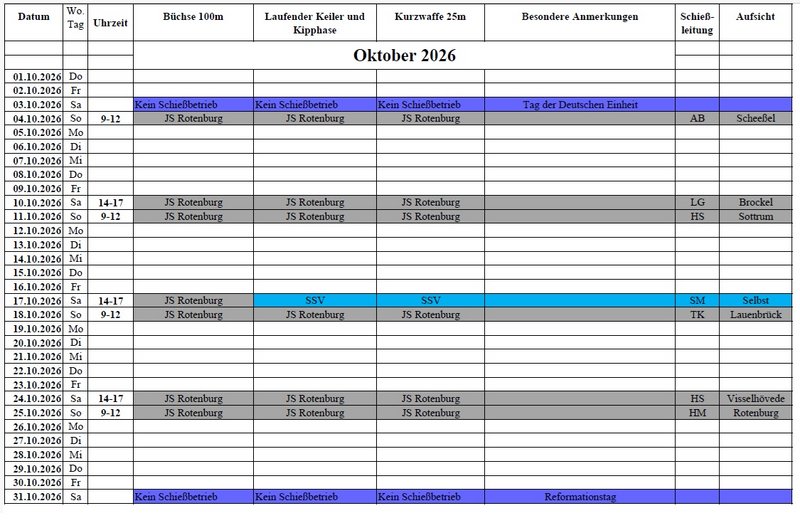 | Datum | Wo. Tag | Uhrzeit | Büchse 100m | Laufender Keiler und Kipphase | Kurzwaffe 25m | Besondere Anmerkungen | Schieß-leitung | Aufsicht |
|---|---|---|---|---|---|---|---|---|
| | | | Oktober 2026 | | | | | |
| 01.10.2026 | Do | | | | | | | |
| 02.10.2026 | Fr | | | | | | | |
| 03.10.2026 | Sa | | Kein Schießbetrieb | Kein Schießbetrieb | Kein Schießbetrieb | Tag der Deutschen Einheit | | |
| 04.10.2026 | So | 9-12 | JS Rotenburg | JS Rotenburg | JS Rotenburg | | AB | Scheeßel |
| 05.10.2026 | Mo | | | | | | | |
| 06.10.2026 | Di | | | | | | | |
| 07.10.2026 | Mi | | | | | | | |
| 08.10.2026 | Do | | | | | | | |
| 09.10.2026 | Fr | | | | | | | |
| 10.10.2026 | Sa | 14-17 | JS Rotenburg | JS Rotenburg | JS Rotenburg | | LG | Brockel |
| 11.10.2026 | So | 9-12 | JS Rotenburg | JS Rotenburg | JS Rotenburg | | HS | Sottrum |
| 12.10.2026 | Mo | | | | | | | |
| 13.10.2026 | Di | | | | | | | |
| 14.10.2026 | Mi | | | | | | | |
| 15.10.2026 | Do | | | | | | | |
| 16.10.2026 | Fr | | | | | | | |
| 17.10.2026 | Sa | 14-17 | JS Rotenburg | SSV | SSV | | SM | Selbst |
| 18.10.2026 | So | 9-12 | JS Rotenburg | JS Rotenburg | JS Rotenburg | | TK | Lauenbrück |
| 19.10.2026 | Mo | | | | | | | |
| 20.10.2026 | Di | | | | | | | |
| 21.10.2026 | Mi | | | | | | | |
| 22.10.2026 | Do | | | | | | | |
| 23.10.2026 | Fr | | | | | | | |
| 24.10.2026 | Sa | 14-17 | JS Rotenburg | JS Rotenburg | JS Rotenburg | | HS | Visselhövede |
| 25.10.2026 | So | 9-12 | JS Rotenburg | JS Rotenburg | JS Rotenburg | | HM | Rotenburg |
| 26.10.2026 | Mo | | | | | | | |
| 27.10.2026 | Di | | | | | | | |
| 28.10.2026 | Mi | | | | | | | |
| 29.10.2026 | Do | | | | | | | |
| 30.10.2026 | Fr | | | | | | | |
| 31.10.2026 | Sa | | Kein Schießbetrieb | Kein Schießbetrieb | Kein Schießbetrieb | Reformationstag | | |